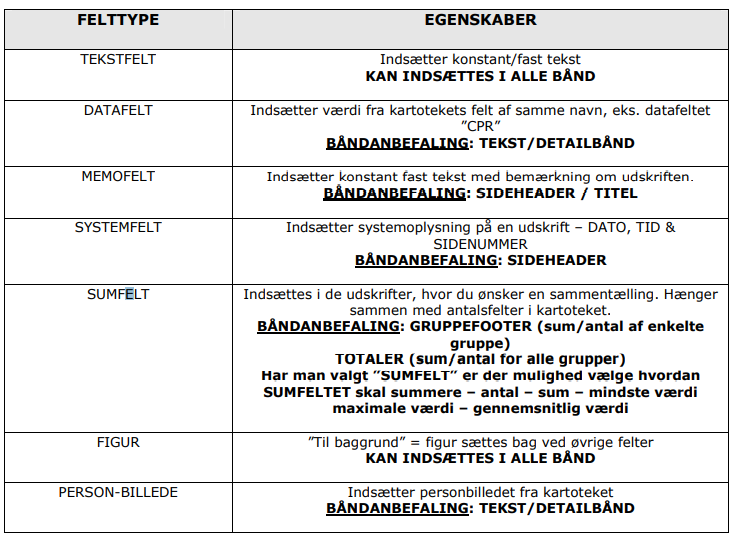 | FELTTYPE | EGENSKABER |
|---|---|
| TEKSTFELT | Indsætter konstant/fast tekst KAN INDSÆTTES I ALLE BÅND |
| DATAFELT | Indsætter værdi fra kartotekets felt af samme navn, eks. datafeltet "CPR" BÅNDANBEFALING: TEKST/DETAILBÅND |
| MEMOFELT | Indsætter konstant fast tekst med bemærkning om udskriften. BÅNDANBEFALING: SIDEHEADER / TITEL |
| SYSTEMFELT | Indsætter systemoplysning på en udskrift – DATO, TID & SIDENUMMER BÅNDANBEFALING: SIDEHEADER |
| SUMFELT | Indsættes i de udskrifter, hvor du ønsker en sammentælling. Hænger sammen med antalsfelter i kartoteket. BÅNDANBEFALING: GRUPPEFOOTER (sum/antal af enkelte gruppe) TOTALER (sum/antal for alle grupper) Har man valgt "SUMFELT" er der mulighed vælge hvordan SUMFELTET skal summere – antal – sum – mindste værdi maximale værdi – gennemsnitlig værdi |
| FIGUR | "Til baggrund" = figur sættes bag ved øvrige felter KAN INDSÆTTES I ALLE BÅND |
| PERSON-BILLEDE | Indsætter personbilledet fra kartoteket BÅNDANBEFALING: TEKST/DETAILBÅND |